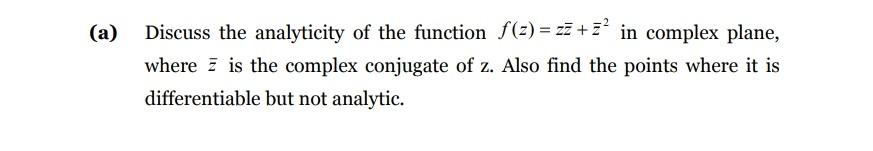 (a) Discuss the analyticity of the function $f(z) = z\bar{z} + \bar{z}^2$ in complex plane, where $\bar{z}$ is the complex conjugate of z. Also find the points where it is differentiable but not analytic.